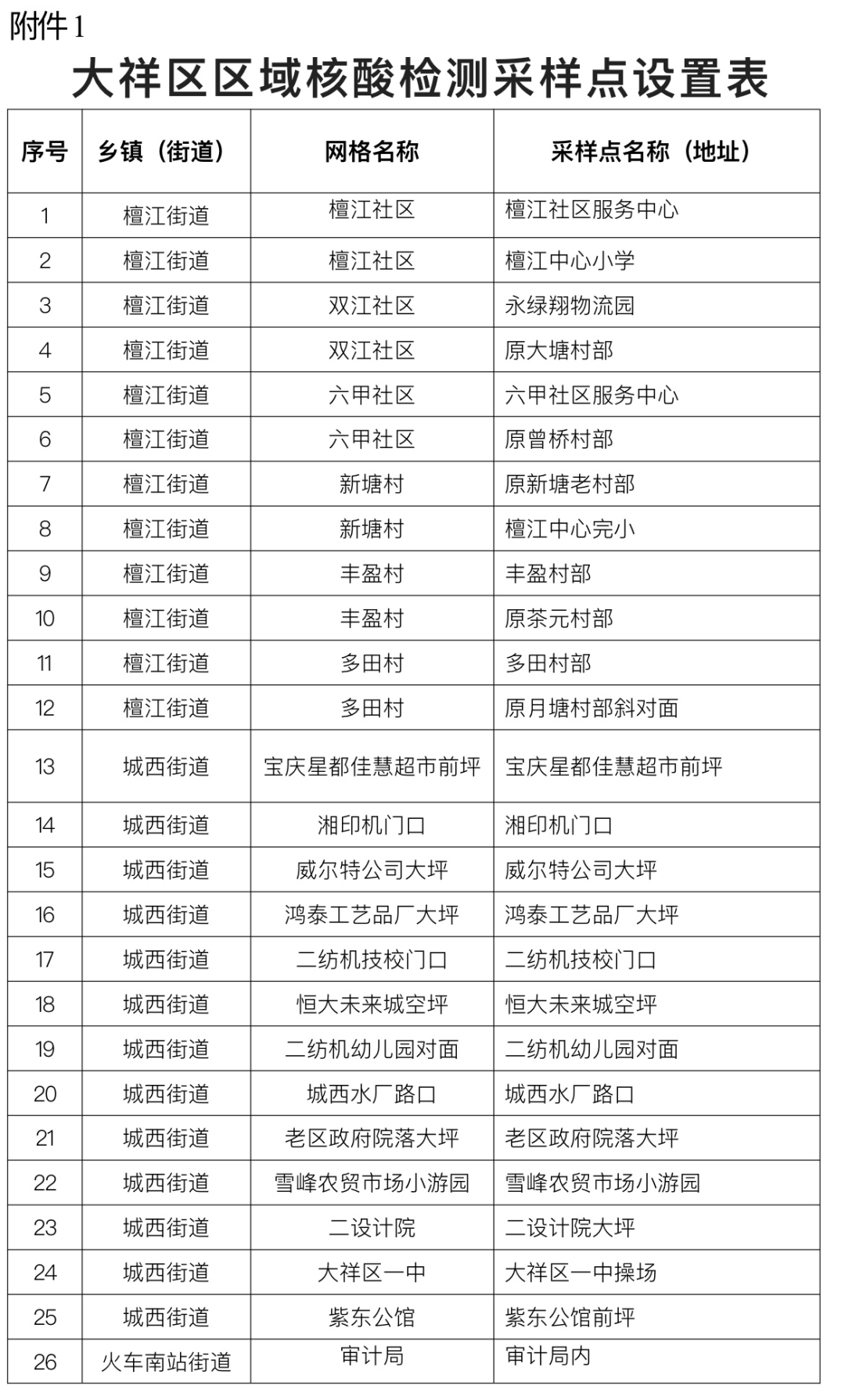 附件1

大祥区区域核酸检测采样点设置表

| 序号 | 乡镇（街道） | 网格名称 | 采样点名称（地址） |
|---|---|---|---|
| 1 | 檀江街道 | 檀江社区 | 檀江社区服务中心 |
| 2 | 檀江街道 | 檀江社区 | 檀江中心小学 |
| 3 | 檀江街道 | 双江社区 | 永绿翔物流园 |
| 4 | 檀江街道 | 双江社区 | 原大塘村部 |
| 5 | 檀江街道 | 六甲社区 | 六甲社区服务中心 |
| 6 | 檀江街道 | 六甲社区 | 原曾桥村部 |
| 7 | 檀江街道 | 新塘村 | 原新塘老村部 |
| 8 | 檀江街道 | 新塘村 | 檀江中心完小 |
| 9 | 檀江街道 | 丰盈村 | 丰盈村部 |
| 10 | 檀江街道 | 丰盈村 | 原茶元村部 |
| 11 | 檀江街道 | 多田村 | 多田村部 |
| 12 | 檀江街道 | 多田村 | 原月塘村部斜对面 |
| 13 | 城西街道 | 宝庆星都佳慧超市前坪 | 宝庆星都佳慧超市前坪 |
| 14 | 城西街道 | 湘印机门口 | 湘印机门口 |
| 15 | 城西街道 | 威尔特公司大坪 | 威尔特公司大坪 |
| 16 | 城西街道 | 鸿泰工艺品厂大坪 | 鸿泰工艺品厂大坪 |
| 17 | 城西街道 | 二纺机技校门口 | 二纺机技校门口 |
| 18 | 城西街道 | 恒大未来城空坪 | 恒大未来城空坪 |
| 19 | 城西街道 | 二纺机幼儿园对面 | 二纺机幼儿园对面 |
| 20 | 城西街道 | 城西水厂路口 | 城西水厂路口 |
| 21 | 城西街道 | 老区政府院落大坪 | 老区政府院落大坪 |
| 22 | 城西街道 | 雪峰农贸市场小游园 | 雪峰农贸市场小游园 |
| 23 | 城西街道 | 二设计院 | 二设计院大坪 |
| 24 | 城西街道 | 大祥区一中 | 大祥区一中操场 |
| 25 | 城西街道 | 紫东公馆 | 紫东公馆前坪 |
| 26 | 火车南站街道 | 审计局 | 审计局内 |